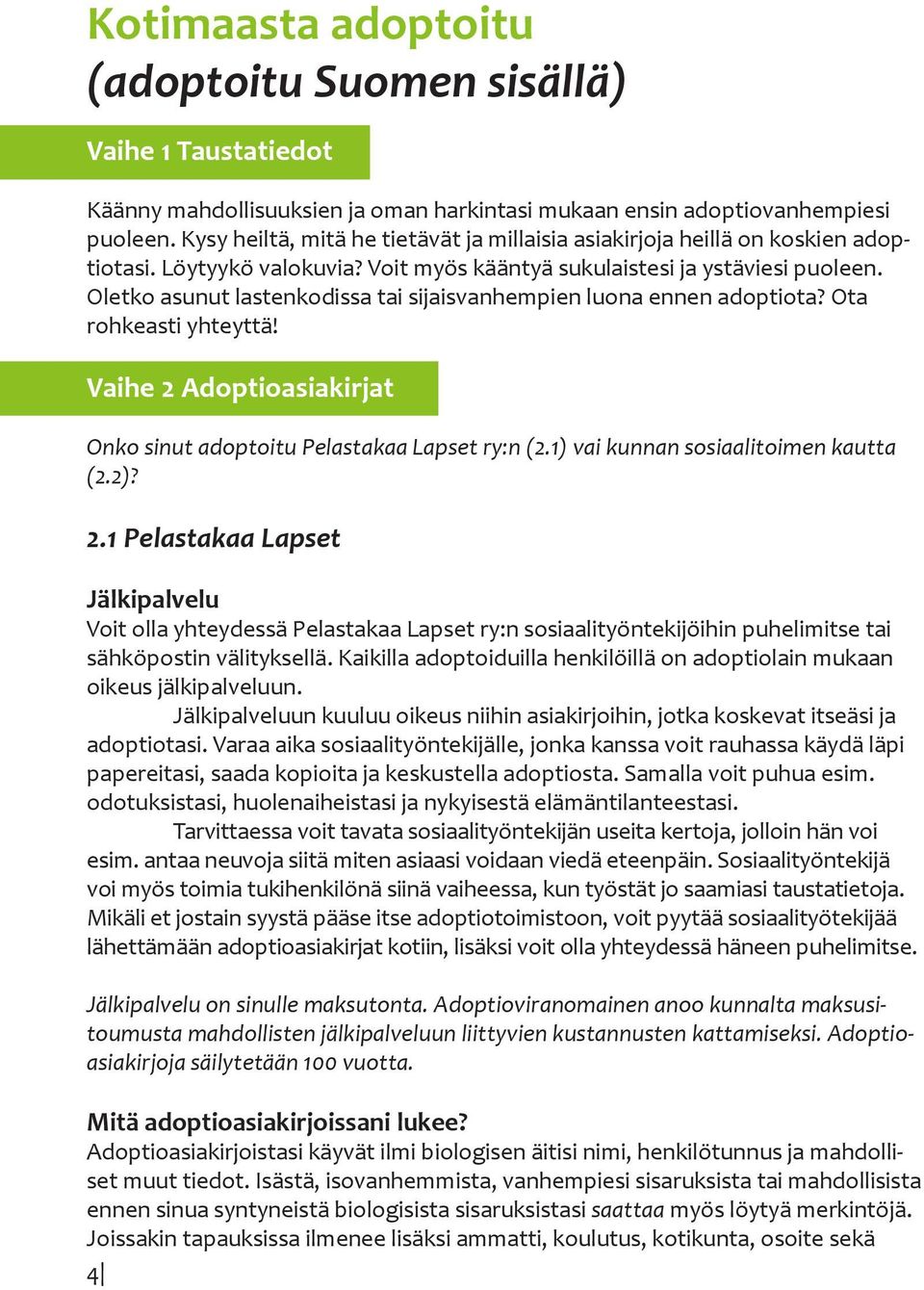 Kotimaasta adoptoitu (adoptoitu Suomen sisällä)

Vaihe 1 Taustatiedot

Käänny mahdollisuuksien ja oman harkintasi mukaan ensin adoptiovanhempiesi puoleen. Kysy heiltä, mitä he tietävät ja millaisia asiakirjoja heillä on koskien adoptiotasi. Löytyykö valokuvia? Voit myös kääntyä sukulaistesi ja ystäviesi puoleen. Oletko asunut lastenkodissa tai sijaisvanhempien luona ennen adoptiota? Ota rohkeasti yhteyttä!

Vaihe 2 Adoptioasiakirjat

Onko sinut adoptoitu Pelastakaa Lapset ry:n (2.1) vai kunnan sosiaalitoimen kautta (2.2)?

2.1 Pelastakaa Lapset

Jälkipalvelu
Voit olla yhteydessä Pelastakaa Lapset ry:n sosiaalityöntekijöihin puhelimitse tai sähköpostin välityksellä. Kaikilla adoptoiduilla henkilöillä on adoptiolain mukaan oikeus jälkipalveluun.

Jälkipalveluun kuuluu oikeus niihin asiakirjoihin, jotka koskevat itseäsi ja adoptiotasi. Varaa aika sosiaalityöntekijälle, jonka kanssa voit rauhassa käydä läpi papereitasi, saada kopioita ja keskustella adoptiosta. Samalla voit puhua esim. odotuksistasi, huolenaiheistasi ja nykyisestä elämäntilanteestasi.

Tarvittaessa voit tavata sosiaalityöntekijän useita kertoja, jolloin hän voi esim. antaa neuvoja siitä miten asiaasi voidaan viedä eteenpäin. Sosiaalityöntekijä voi myös toimia tukihenkilönä siinä vaiheessa, kun työstät jo saamiasi taustatietoja. Mikäli et jostain syystä pääse itse adoptiotoimistoon, voit pyytää sosiaalityötekijää lähettämään adoptioasiakirjat kotiin, lisäksi voit olla yhteydessä häneen puhelimitse.

Jälkipalvelu on sinulle maksutonta. Adoptioviranomainen anoo kunnalta maksusitoumusta mahdollisten jälkipalveluun liittyvien kustannusten kattamiseksi. Adoptioasiakirjoja säilytetään 100 vuotta.

Mitä adoptioasiakirjoissani lukee?
Adoptioasiakirjoistasi käyvät ilmi biologisen äitisi nimi, henkilötunnus ja mahdolliset muut tiedot. Isästä, isovanhemmista, vanhempiesi sisaruksista tai mahdollisista ennen sinua syntyneistä biologisista sisaruksistasi saattaa myös löytyä merkintöjä. Joissakin tapauksissa ilmenee lisäksi ammatti, koulutus, kotikunta, osoite sekä

4